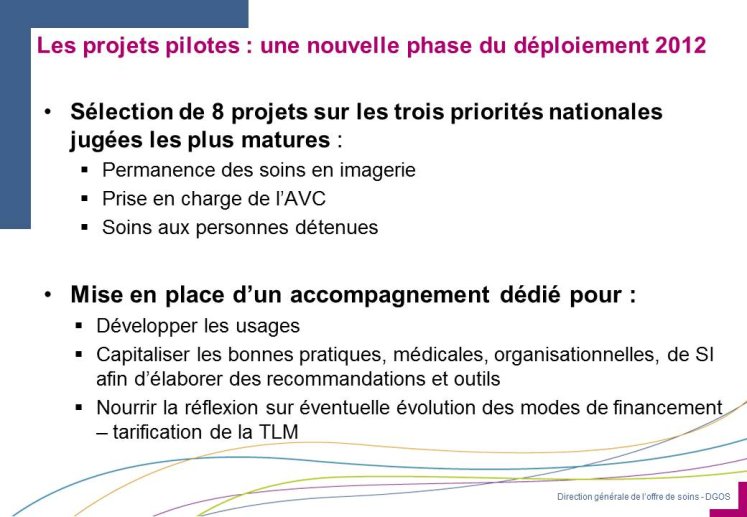 Les projets pilotes : une nouvelle phase du déploiement 2012

• Sélection de 8 projets sur les trois priorités nationales jugées les plus matures :
▪ Permanence des soins en imagerie
▪ Prise en charge de l'AVC
▪ Soins aux personnes détenues

• Mise en place d'un accompagnement dédié pour :
▪ Développer les usages
▪ Capitaliser les bonnes pratiques, médicales, organisationnelles, de SI afin d'élaborer des recommandations et outils
▪ Nourrir la réflexion sur éventuelle évolution des modes de financement – tarification de la TLM

Direction générale de l'offre de soins - DGOS